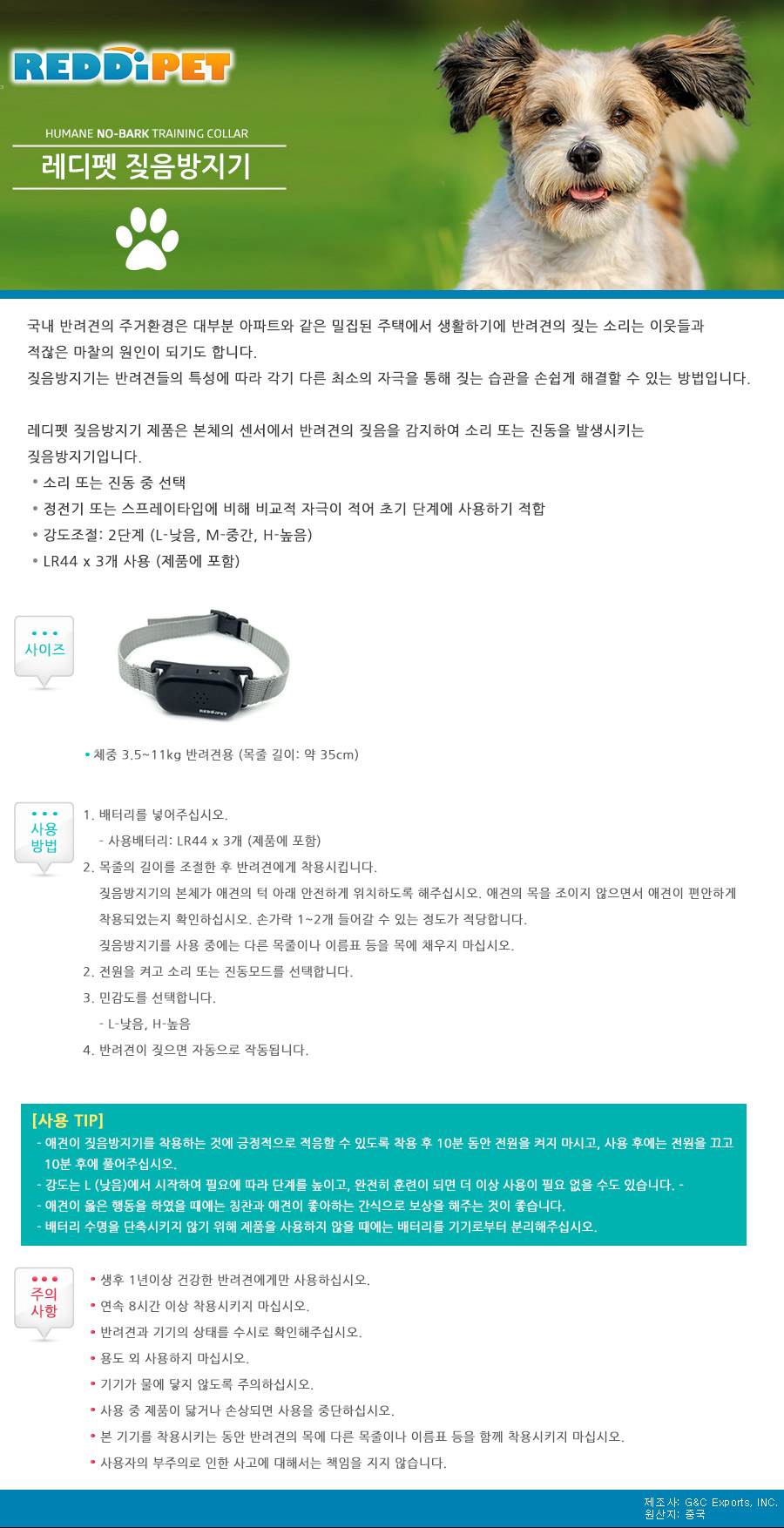 REDDiPET

HUMANE NO-BARK TRAINING COLLAR

레디펫 짖음방지기

국내 반려견의 주거환경은 대부분 아파트와 같은 밀집된 주택에서 생활하기에 반려견의 짖는 소리는 이웃들과 적잖은 마찰의 원인이 되기도 합니다.

짖음방지기는 반려견들의 특성에 따라 각기 다른 최소의 자극을 통해 짖는 습관을 손쉽게 해결할 수 있는 방법입니다.

레디펫 짖음방지기 제품은 본체의 센서에서 반려견의 짖음을 감지하여 소리 또는 진동을 발생시키는 짖음방지기입니다.

• 소리 또는 진동 중 선택
• 정전기 또는 스프레이타입에 비해 비교적 자극이 적어 초기 단계에 사용하기 적합
• 강도조절: 2단계 (L-낮음, M-중간, H-높음)
• LR44 x 3개 사용 (제품에 포함)

사이즈

REDDiPET

• 체중 3.5~11kg 반려견용 (목줄 길이: 약 35cm)

사용 방법

1. 배터리를 넣어주십시오.
- 사용배터리: LR44 x 3개 (제품에 포함)
2. 목줄의 길이를 조절한 후 반려견에게 착용시킵니다.
짖음방지기의 본체가 애견의 턱 아래 안전하게 위치하도록 해주십시오. 애견의 목을 조이지 않으면서 애견이 편안하게 착용되었는지 확인하십시오. 손가락 1~2개 들어갈 수 있는 정도가 적당합니다.
짖음방지기를 사용 중에는 다른 목줄이나 이름표 등을 목에 채우지 마십시오.
2. 전원을 켜고 소리 또는 진동모드를 선택합니다.
3. 민감도를 선택합니다.
- L-낮음, H-높음
4. 반려견이 짖으면 자동으로 작동됩니다.

[사용 TIP]
- 애견이 짖음방지기를 착용하는 것에 긍정적으로 적응할 수 있도록 착용 후 10분 동안 전원을 켜지 마시고, 사용 후에는 전원을 끄고 10분 후에 풀어주십시오.
- 강도는 L (낮음)에서 시작하여 필요에 따라 단계를 높이고, 완전히 훈련이 되면 더 이상 사용이 필요 없을 수도 있습니다. -
- 애견이 옳은 행동을 하였을 때에는 칭찬과 애견이 좋아하는 간식으로 보상을 해주는 것이 좋습니다.
- 배터리 수명을 단축시키지 않기 위해 제품을 사용하지 않을 때에는 배터리를 기기로부터 분리해주십시오.

주의 사항

• 생후 1년이상 건강한 반려견에게만 사용하십시오.
• 연속 8시간 이상 착용시키지 마십시오.
• 반려견과 기기의 상태를 수시로 확인해주십시오.
• 용도 외 사용하지 마십시오.
• 기기가 물에 닿지 않도록 주의하십시오.
• 사용 중 제품이 닳거나 손상되면 사용을 중단하십시오.
• 본 기기를 착용시키는 동안 반려견의 목에 다른 목줄이나 이름표 등을 함께 착용시키지 마십시오.
• 사용자의 부주의로 인한 사고에 대해서는 책임을 지지 않습니다.

제조사: G&C Exports, INC.
원산지: 중국